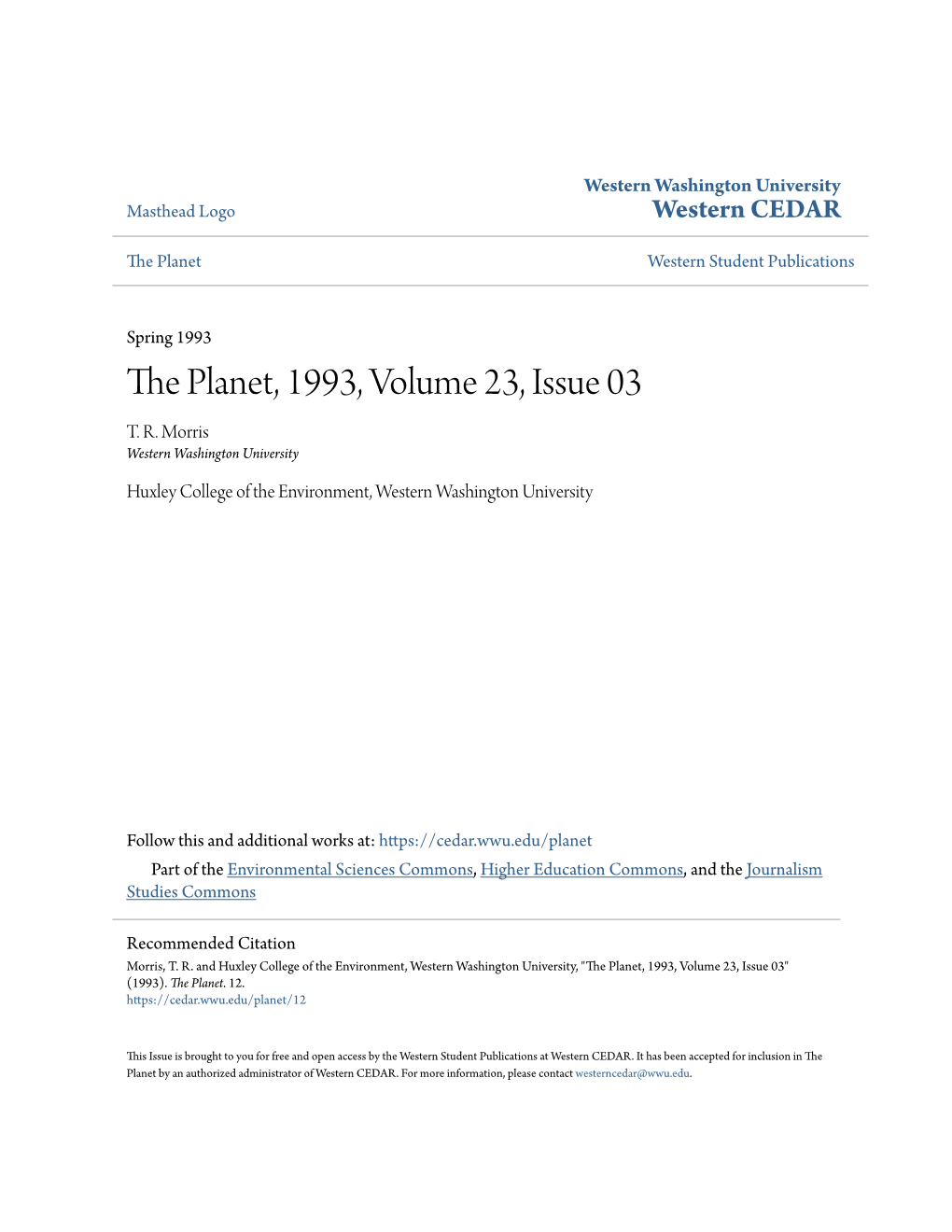 Masthead Logo

Western Washington University
Western CEDAR

The Planet

Western Student Publications

Spring 1993

The Planet, 1993, Volume 23, Issue 03

T. R. Morris
Western Washington University

Huxley College of the Environment, Western Washington University

Follow this and additional works at: https://cedar.wwu.edu/planet

Part of the Environmental Sciences Commons, Higher Education Commons, and the Journalism Studies Commons

Recommended Citation
Morris, T. R. and Huxley College of the Environment, Western Washington University, "The Planet, 1993, Volume 23, Issue 03" (1993). The Planet. 12.
https://cedar.wwu.edu/planet/12

This Issue is brought to you for free and open access by the Western Student Publications at Western CEDAR. It has been accepted for inclusion in The Planet by an authorized administrator of Western CEDAR. For more information, please contact westerncedar@wwu.edu.